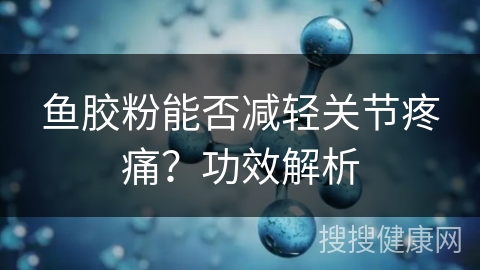 鱼胶粉能否减轻关节疼痛？功效解析

搜搜健康网